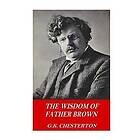 THE WISDOM OF FATHER BROWN

G.K. CHESTERTON